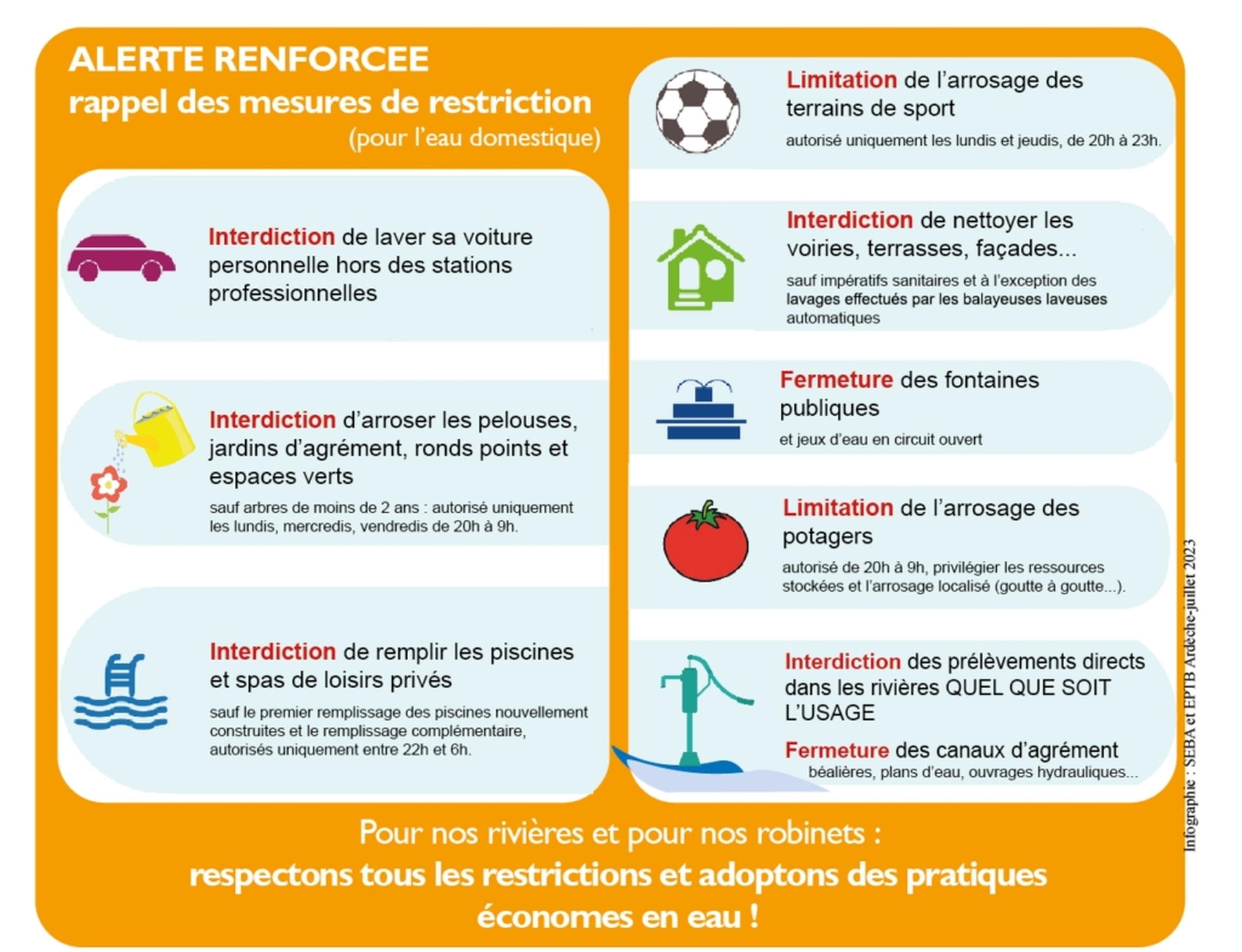 ALERTE RENFORCEE
rappel des mesures de restriction
(pour l'eau domestique)

Interdiction de laver sa voiture personnelle hors des stations professionnelles

Interdiction d'arroser les pelouses, jardins d'agrément, ronds points et espaces verts
sauf arbres de moins de 2 ans : autorisé uniquement les lundis, mercredis, vendredis de 20h à 9h.

Interdiction de remplir les piscines et spas de loisirs privés
sauf le premier remplissage des piscines nouvellement construites et le remplissage complémentaire, autorisés uniquement entre 22h et 6h.

Limitation de l'arrosage des terrains de sport
autorisé uniquement les lundis et jeudis, de 20h à 23h.

Interdiction de nettoyer les voiries, terrasses, façades...
sauf impératifs sanitaires et à l'exception des lavages effectués par les balayeuses laveuses automatiques

Fermeture des fontaines publiques
et jeux d'eau en circuit ouvert

Limitation de l'arrosage des potagers
autorisé de 20h à 9h, privilégier les ressources stockées et l'arrosage localisé (goutte à goutte...).

Interdiction des prélèvements directs dans les rivières QUEL QUE SOIT L'USAGE

Fermeture des canaux d'agrément
béalières, plans d'eau, ouvrages hydrauliques...

Infographie : SEBA et EPTB Ardèche-juillet 2023

Pour nos rivières et pour nos robinets :
respectons tous les restrictions et adoptons des pratiques économes en eau !